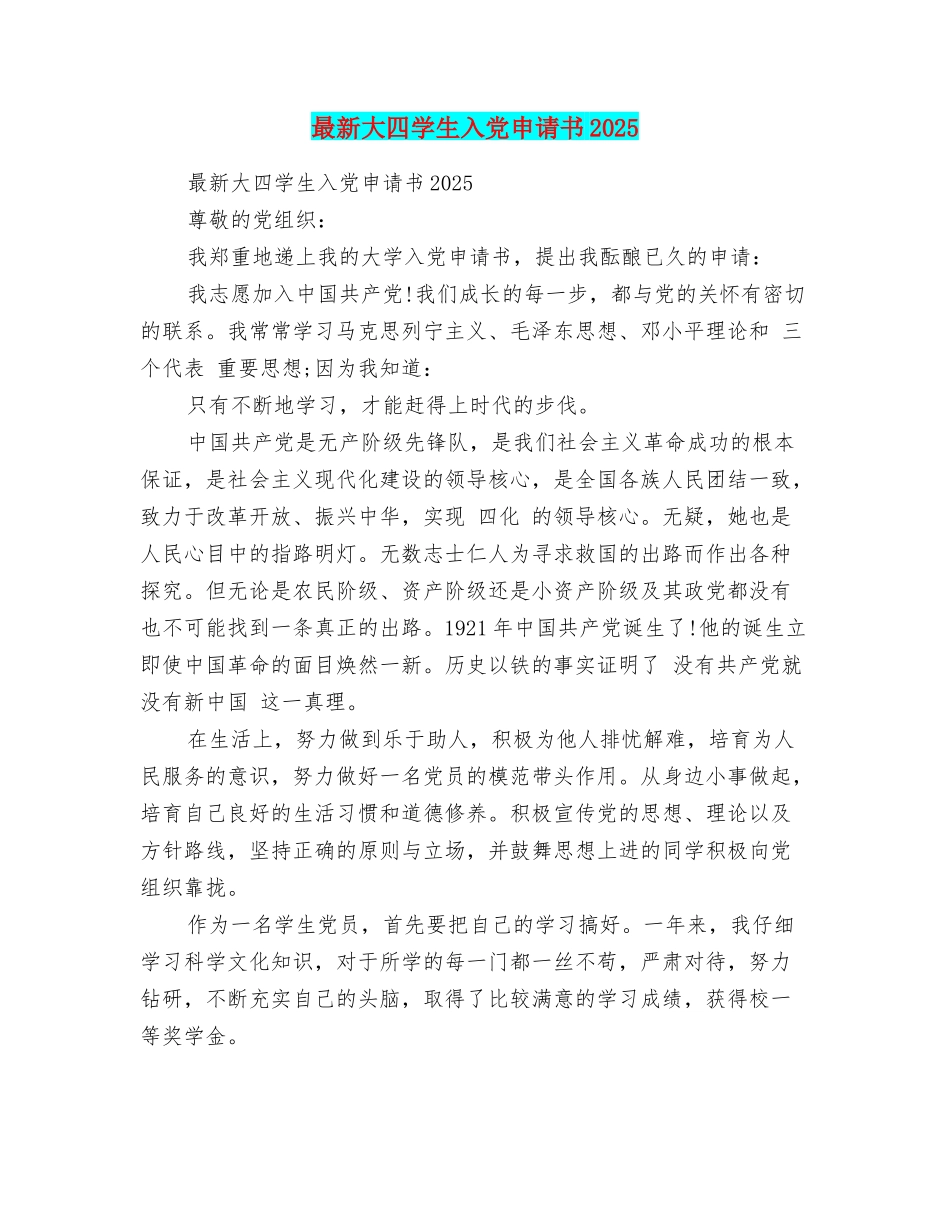 最新大四学生入党申请书2025

最新大四学生入党申请书2025

尊敬的党组织：

我郑重地递上我的大学入党申请书，提出我酝酿已久的申请：

我志愿加入中国共产党!我们成长的每一步，都与党的关怀有密切的联系。我常常学习马克思列宁主义、毛泽东思想、邓小平理论和 三个代表 重要思想;因为我知道：

只有不断地学习，才能赶得上时代的步伐。

中国共产党是无产阶级先锋队，是我们社会主义革命成功的根本保证，是社会主义现代化建设的领导核心，是全国各族人民团结一致，致力于改革开放、振兴中华，实现 四化 的领导核心。无疑，她也是人民心目中的指路明灯。无数志士仁人为寻求救国的出路而作出各种探究。但无论是农民阶级、资产阶级还是小资产阶级及其政党都没有也不可能找到一条真正的出路。1921年中国共产党诞生了!他的诞生立即使中国革命的面目焕然一新。历史以铁的事实证明了 没有共产党就没有新中国 这一真理。

在生活上，努力做到乐于助人，积极为他人排忧解难，培育为人民服务的意识，努力做好一名党员的模范带头作用。从身边小事做起，培育自己良好的生活习惯和道德修养。积极宣传党的思想、理论以及方针路线，坚持正确的原则与立场，并鼓舞思想上进的同学积极向党组织靠拢。

作为一名学生党员，首先要把自己的学习搞好。一年来，我仔细学习科学文化知识，对于所学的每一门都一丝不苟，严肃对待，努力钻研，不断充实自己的头脑，取得了比较满意的学习成绩，获得校一等奖学金。